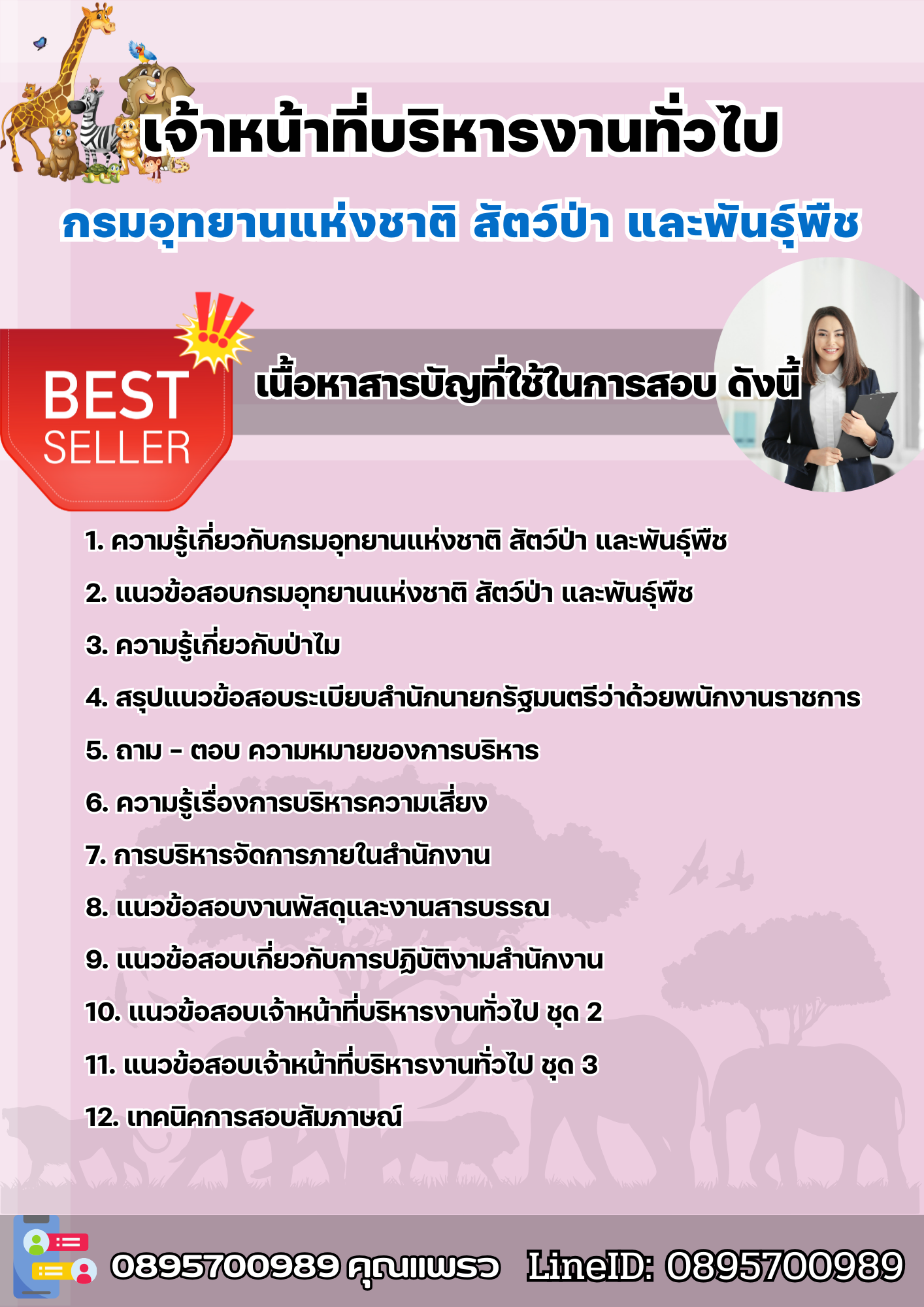 เจ้าหน้าที่บริหารงานทั่วไป

กรมอุทยานแห่งชาติ สัตว์ป่า และพันธุ์พืช

BEST SELLER

เนื้อหาสารบัญที่ใช้ในการสอบ ดังนี้

1. ความรู้เกี่ยวกับกรมอุทยานแห่งชาติ สัตว์ป่า และพันธุ์พืช

2. แนวข้อสอบกรมอุทยานแห่งชาติ สัตว์ป่า และพันธุ์พืช

3. ความรู้เกี่ยวกับป่าไม

4. สรุปแนวข้อสอบระเบียบสำนักนายกรัฐมนตรีว่าด้วยพนักงานราชการ

5. ถาม - ตอบ ความหมายของการบริหาร

6. ความรู้เรื่องการบริหารความเสี่ยง

7. การบริหารจัดการภายในสำนักงาน

8. แนวข้อสอบงานพัสดุและงานสารบรรณ

9. แนวข้อสอบเกี่ยวกับการปฏิบัติงามสำนักงาน

10. แนวข้อสอบเจ้าหน้าที่บริหารงานทั่วไป ชุด 2

11. แนวข้อสอบเจ้าหน้าที่บริหารงานทั่วไป ชุด 3

12. เทคนิคการสอบสัมภาษณ์

0895700989 คุณแพรว LineID: 0895700989